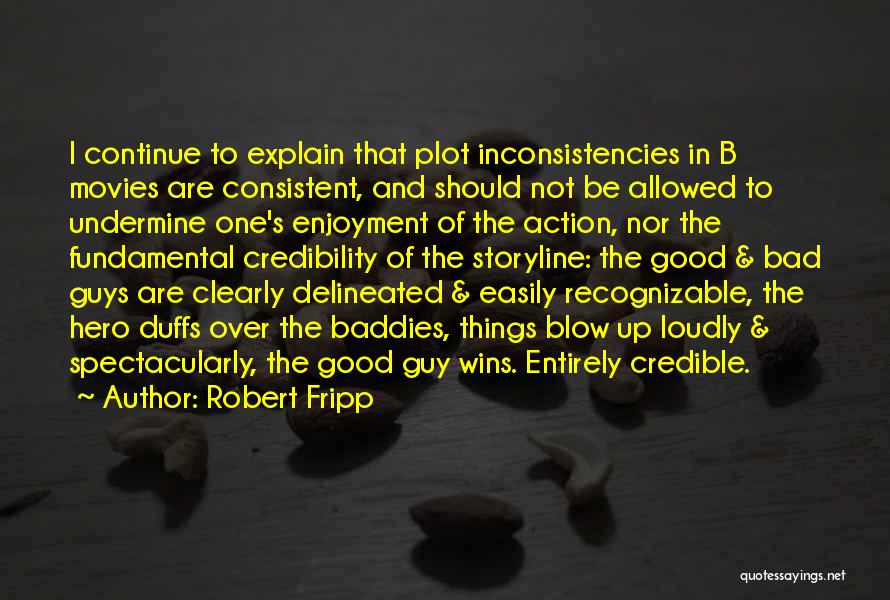 I continue to explain that plot inconsistencies in B movies are consistent, and should not be allowed to undermine one's enjoyment of the action, nor the fundamental credibility of the storyline: the good & bad guys are clearly delineated & easily recognizable, the hero duffs over the baddies, things blow up loudly & spectacularly, the good guy wins. Entirely credible.
~ Author: Robert Fripp

quotessayings.net